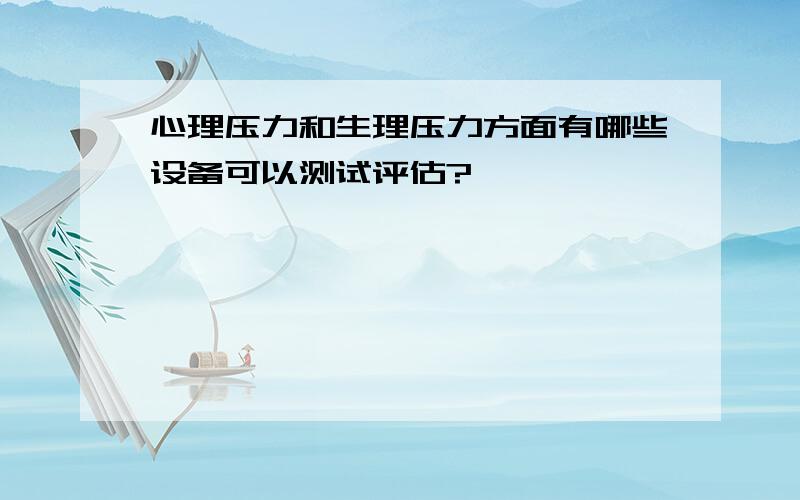 心理压力和生理压力方面有哪些设备可以测试评估?